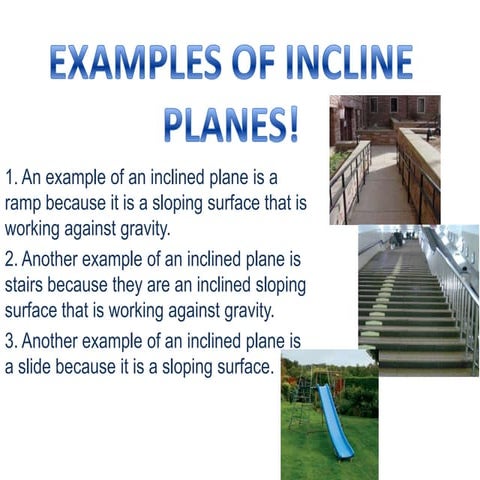 EXAMPLES OF INCLINE PLANES!

1. An example of an inclined plane is a ramp because it is a sloping surface that is working against gravity.

2. Another example of an inclined plane is stairs because they are an inclined sloping surface that is working against gravity.

3. Another example of an inclined plane is a slide because it is a sloping surface.